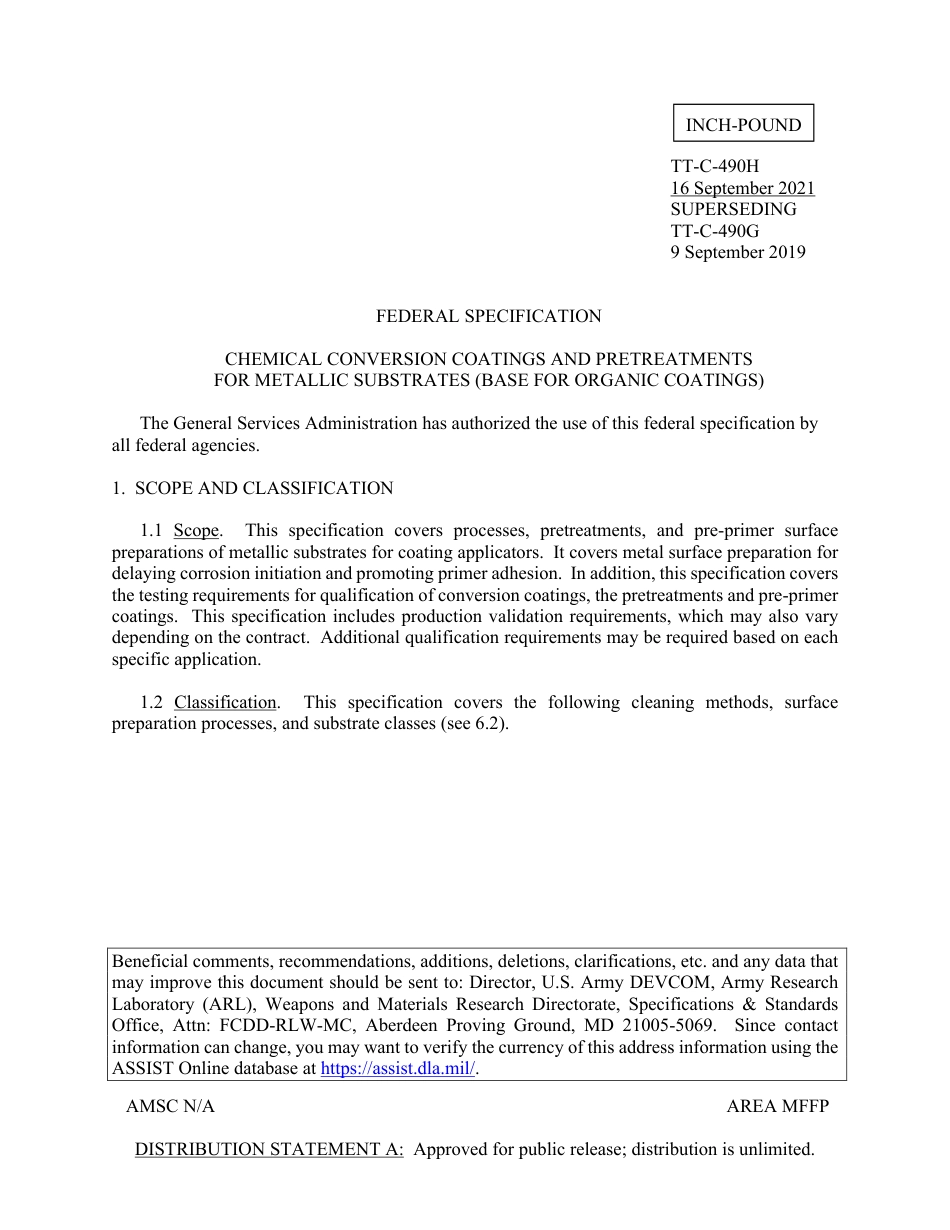 INCH-POUND

TT-C-490H
16 September 2021
SUPERSEDING
TT-C-490G
9 September 2019

FEDERAL SPECIFICATION

CHEMICAL CONVERSION COATINGS AND PRETREATMENTS FOR METALLIC SUBSTRATES (BASE FOR ORGANIC COATINGS)

The General Services Administration has authorized the use of this federal specification by all federal agencies.

1. SCOPE AND CLASSIFICATION

1.1 Scope. This specification covers processes, pretreatments, and pre-primer surface preparations of metallic substrates for coating applicators. It covers metal surface preparation for delaying corrosion initiation and promoting primer adhesion. In addition, this specification covers the testing requirements for qualification of conversion coatings, the pretreatments and pre-primer coatings. This specification includes production validation requirements, which may also vary depending on the contract. Additional qualification requirements may be required based on each specific application.

1.2 Classification. This specification covers the following cleaning methods, surface preparation processes, and substrate classes (see 6.2).

Beneficial comments, recommendations, additions, deletions, clarifications, etc. and any data that may improve this document should be sent to: Director, U.S. Army DEVCOM, Army Research Laboratory (ARL), Weapons and Materials Research Directorate, Specifications & Standards Office, Attn: FCDD-RLW-MC, Aberdeen Proving Ground, MD 21005-5069. Since contact information can change, you may want to verify the currency of this address information using the ASSIST Online database at https://assist.dla.mil/.

AMSC N/A

AREA MFFP

DISTRIBUTION STATEMENT A: Approved for public release; distribution is unlimited.